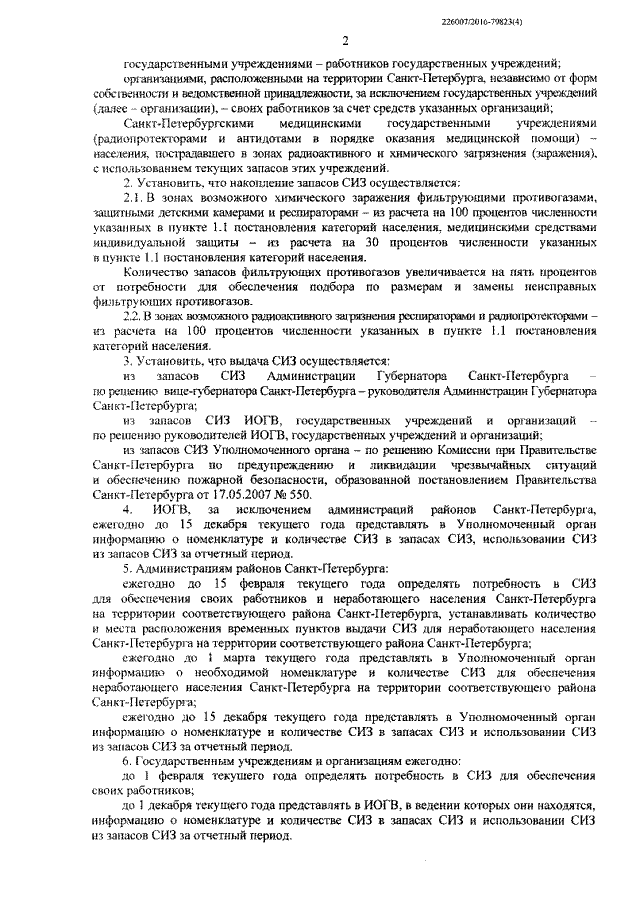 226007/2016-79823(4)

2

государственными учреждениями – работников государственных учреждений;

организациями, расположенными на территории Санкт-Петербурга, независимо от форм собственности и ведомственной принадлежности, за исключением государственных учреждений (далее – организации), – своих работников за счет средств указанных организаций;

Санкт-Петербургскими медицинскими государственными учреждениями (радиопротекторами и антидотами в порядке оказания медицинской помощи) – населения, пострадавшего в зонах радиоактивного и химического загрязнения (заражения), с использованием текущих запасов этих учреждений.

2. Установить, что накопление запасов СИЗ осуществляется:

2.1. В зонах возможного химического заражения фильтрующими противогазами, защитными детскими камерами и респираторами – из расчета на 100 процентов численности указанных в пункте 1.1 постановления категорий населения, медицинскими средствами индивидуальной защиты – из расчета на 30 процентов численности указанных в пункте 1.1 постановления категорий населения.

Количество запасов фильтрующих противогазов увеличивается на пять процентов от потребности для обеспечения подбора по размерам и замены неисправных фильтрующих противогазов.

2.2. В зонах возможного радиоактивного загрязнения респираторами и радиопротекторами – из расчета на 100 процентов численности указанных в пункте 1.1 постановления категорий населения.

3. Установить, что выдача СИЗ осуществляется:

из запасов СИЗ Администрации Губернатора Санкт-Петербурга – по решению вице-губернатора Санкт-Петербурга – руководителя Администрации Губернатора Санкт-Петербурга;

из запасов СИЗ ИОГВ, государственных учреждений и организаций – по решению руководителей ИОГВ, государственных учреждений и организаций;

из запасов СИЗ Уполномоченного органа – по решению Комиссии при Правительстве Санкт-Петербурга по предупреждению и ликвидации чрезвычайных ситуаций и обеспечению пожарной безопасности, образованной постановлением Правительства Санкт-Петербурга от 17.05.2007 № 550.

4. ИОГВ, за исключением администраций районов Санкт-Петербурга, ежегодно до 15 декабря текущего года представлять в Уполномоченный орган информацию о номенклатуре и количестве СИЗ в запасах СИЗ, использовании СИЗ из запасов СИЗ за отчетный период.

5. Администрациям районов Санкт-Петербурга:

ежегодно до 15 февраля текущего года определять потребность в СИЗ для обеспечения своих работников и неработающего населения Санкт-Петербурга на территории соответствующего района Санкт-Петербурга, устанавливать количество и места расположения временных пунктов выдачи СИЗ для неработающего населения Санкт-Петербурга на территории соответствующего района Санкт-Петербурга;

ежегодно до 1 марта текущего года представлять в Уполномоченный орган информацию о необходимой номенклатуре и количестве СИЗ для обеспечения неработающего населения Санкт-Петербурга на территории соответствующего района Санкт-Петербурга;

ежегодно до 15 декабря текущего года представлять в Уполномоченный орган информацию о номенклатуре и количестве СИЗ в запасах СИЗ и использовании СИЗ из запасов СИЗ за отчетный период.

6. Государственным учреждениям и организациям ежегодно:

до 1 февраля текущего года определять потребность в СИЗ для обеспечения своих работников;

до 1 декабря текущего года представлять в ИОГВ, в ведении которых они находятся, информацию о номенклатуре и количестве СИЗ в запасах СИЗ и использовании СИЗ из запасов СИЗ за отчетный период.